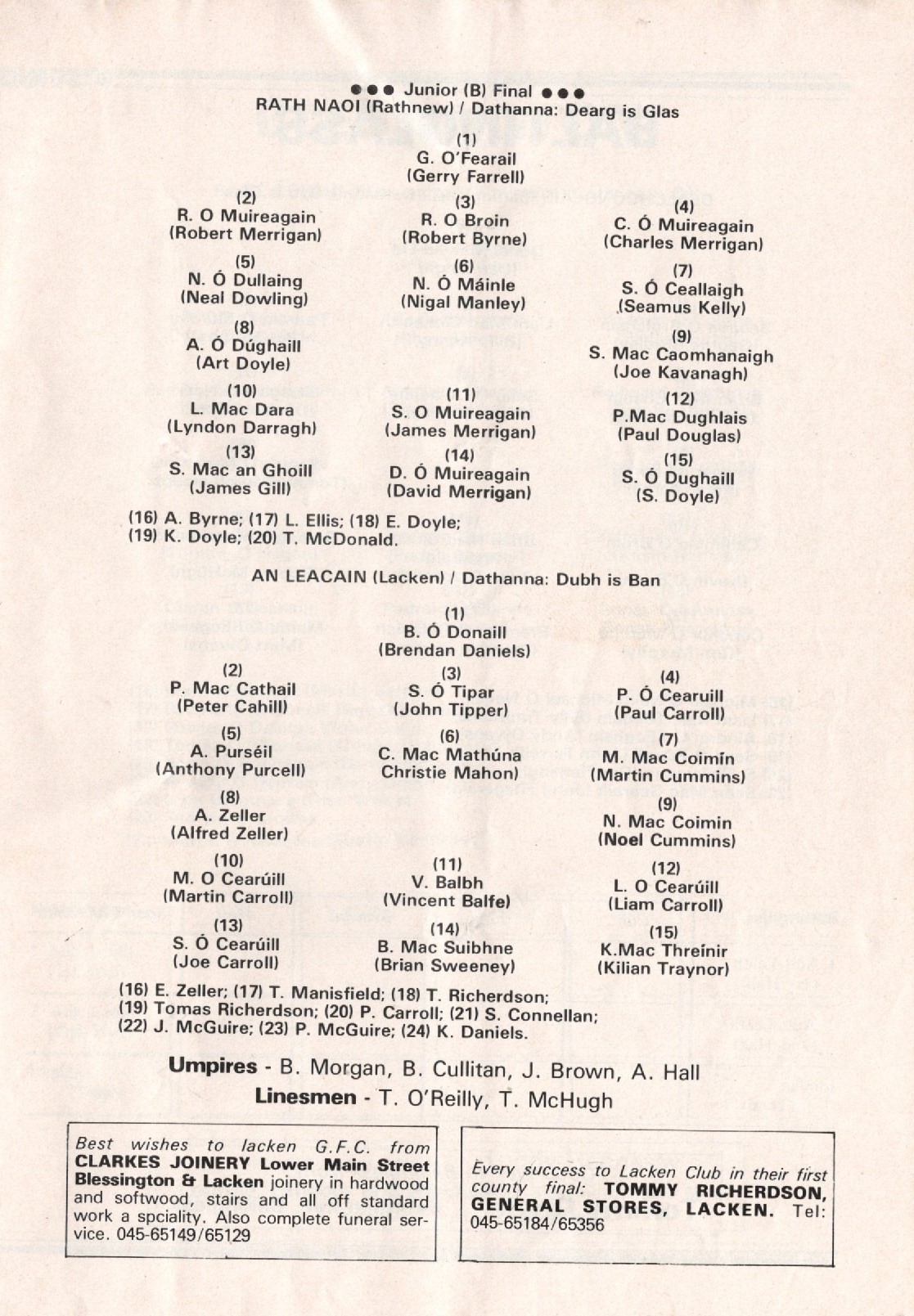 ●●● Junior (B) Final ●●●
RATH NAOI (Rathnew) / Dathanna: Dearg is Glas

(1)
G. O'Fearail
(Gerry Farrell)

(2)
R. O Muireagain
(Robert Merrigan)

(3)
R. O Broin
(Robert Byrne)

(4)
C. Ó Muireagain
(Charles Merrigan)

(5)
N. Ó Dullaing
(Neal Dowling)

(6)
N. Ó Máinle
(Nigal Manley)

(7)
S. Ó Ceallaigh
(Seamus Kelly)

(8)
A. Ó Dúghaill
(Art Doyle)

(9)
S. Mac Caomhanaigh
(Joe Kavanagh)

(10)
L. Mac Dara
(Lyndon Darragh)

(11)
S. O Muireagain
(James Merrigan)

(12)
P.Mac Dughlais
(Paul Douglas)

(13)
S. Mac an Ghoill
(James Gill)

(14)
D. Ó Muireagain
(David Merrigan)

(15)
S. Ó Dughaill
(S. Doyle)

(16) A. Byrne; (17) L. Ellis; (18) E. Doyle;
(19) K. Doyle; (20) T. McDonald.

AN LEACAIN (Lacken) / Dathanna: Dubh is Ban

(1)
B. Ó Donaill
(Brendan Daniels)

(2)
P. Mac Cathail
(Peter Cahill)

(3)
S. Ó Tipar
(John Tipper)

(4)
P. Ó Cearuill
(Paul Carroll)

(5)
A. Purséil
(Anthony Purcell)

(6)
C. Mac Mathúna
Christie Mahon)

(7)
M. Mac Coimín
(Martin Cummins)

(8)
A. Zeller
(Alfred Zeller)

(9)
N. Mac Coimin
(Noel Cummins)

(10)
M. O Cearúill
(Martin Carroll)

(11)
V. Balbh
(Vincent Balfe)

(12)
L. O Cearúill
(Liam Carroll)

(13)
S. Ó Cearúill
(Joe Carroll)

(14)
B. Mac Suibhne
(Brian Sweeney)

(15)
K.Mac Threínir
(Kilian Traynor)

(16) E. Zeller; (17) T. Manisfield; (18) T. Richerdson;
(19) Tomas Richerdson; (20) P. Carroll; (21) S. Connellan;
(22) J. McGuire; (23) P. McGuire; (24) K. Daniels.

Umpires - B. Morgan, B. Cullitan, J. Brown, A. Hall
Linesmen - T. O'Reilly, T. McHugh

Best wishes to lacken G.F.C. from CLARKES JOINERY Lower Main Street Blessington & Lacken joinery in hardwood and softwood, stairs and all off standard work a spciality. Also complete funeral service. 045-65149/65129

Every success to Lacken Club in their first county final: TOMMY RICHERDSON, GENERAL STORES, LACKEN. Tel: 045-65184/65356